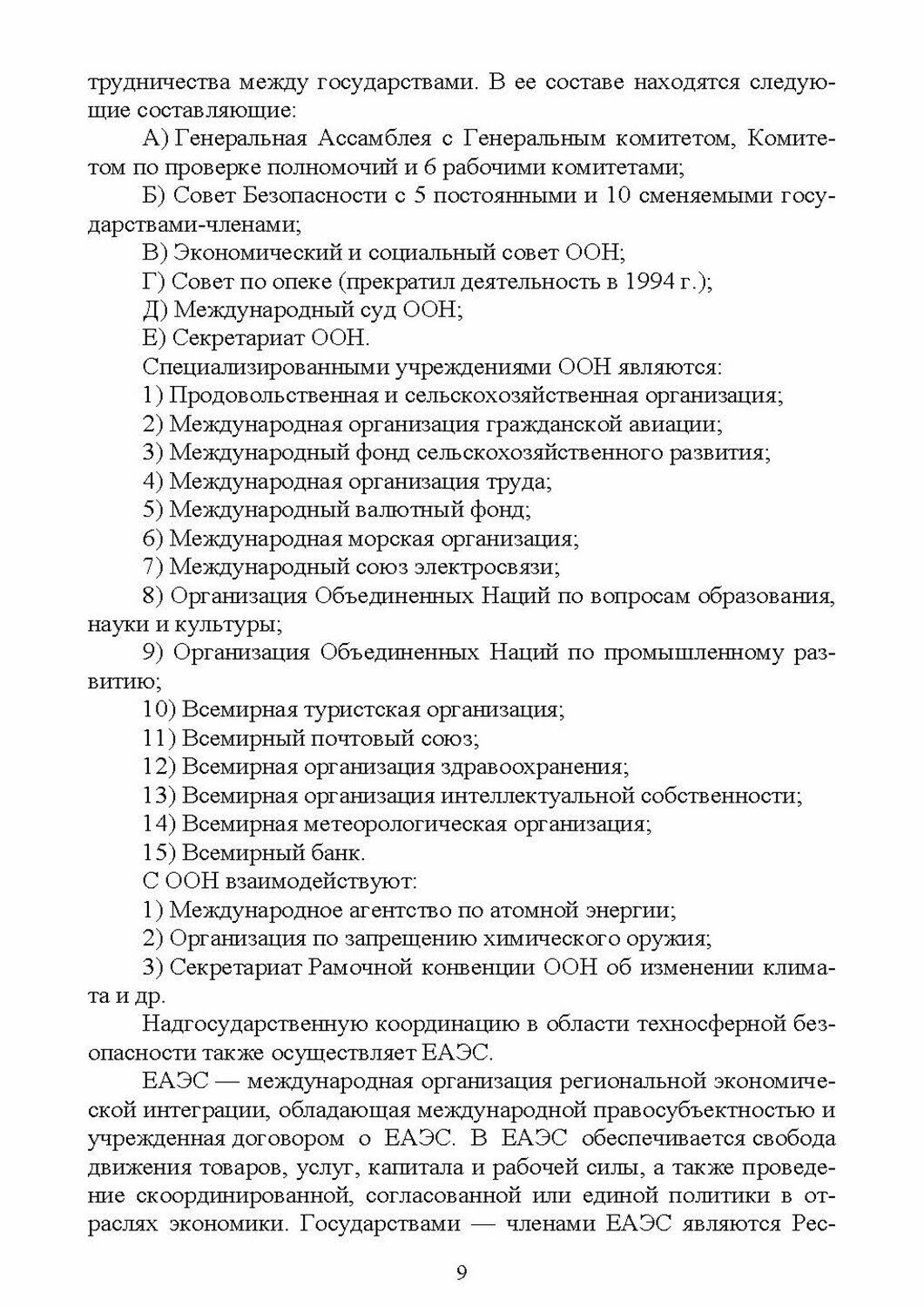 трудничества между государствами. В ее составе находятся следующие составляющие:

А) Генеральная Ассамблея с Генеральным комитетом, Комитетом по проверке полномочий и 6 рабочими комитетами;

Б) Совет Безопасности с 5 постоянными и 10 сменяемыми государствами-членами;

В) Экономический и социальный совет ООН;

Г) Совет по опеке (прекратил деятельность в 1994 г.);

Д) Международный суд ООН;

Е) Секретариат ООН.

Специализированными учреждениями ООН являются:

1) Продовольственная и сельскохозяйственная организация;

2) Международная организация гражданской авиации;

3) Международный фонд сельскохозяйственного развития;

4) Международная организация труда;

5) Международный валютный фонд;

6) Международная морская организация;

7) Международный союз электросвязи;

8) Организация Объединенных Наций по вопросам образования, науки и культуры;

9) Организация Объединенных Наций по промышленному развитию;

10) Всемирная туристская организация;

11) Всемирный почтовый союз;

12) Всемирная организация здравоохранения;

13) Всемирная организация интеллектуальной собственности;

14) Всемирная метеорологическая организация;

15) Всемирный банк.

С ООН взаимодействуют:

1) Международное агентство по атомной энергии;

2) Организация по запрещению химического оружия;

3) Секретариат Рамочной конвенции ООН об изменении климата и др.

Надгосударственную координацию в области техносферной безопасности также осуществляет ЕАЭС.

ЕАЭС — международная организация региональной экономической интеграции, обладающая международной правосубъектностью и учрежденная договором о ЕАЭС. В ЕАЭС обеспечивается свобода движения товаров, услуг, капитала и рабочей силы, а также проведение скоординированной, согласованной или единой политики в отраслях экономики. Государствами — членами ЕАЭС являются Рес-

9